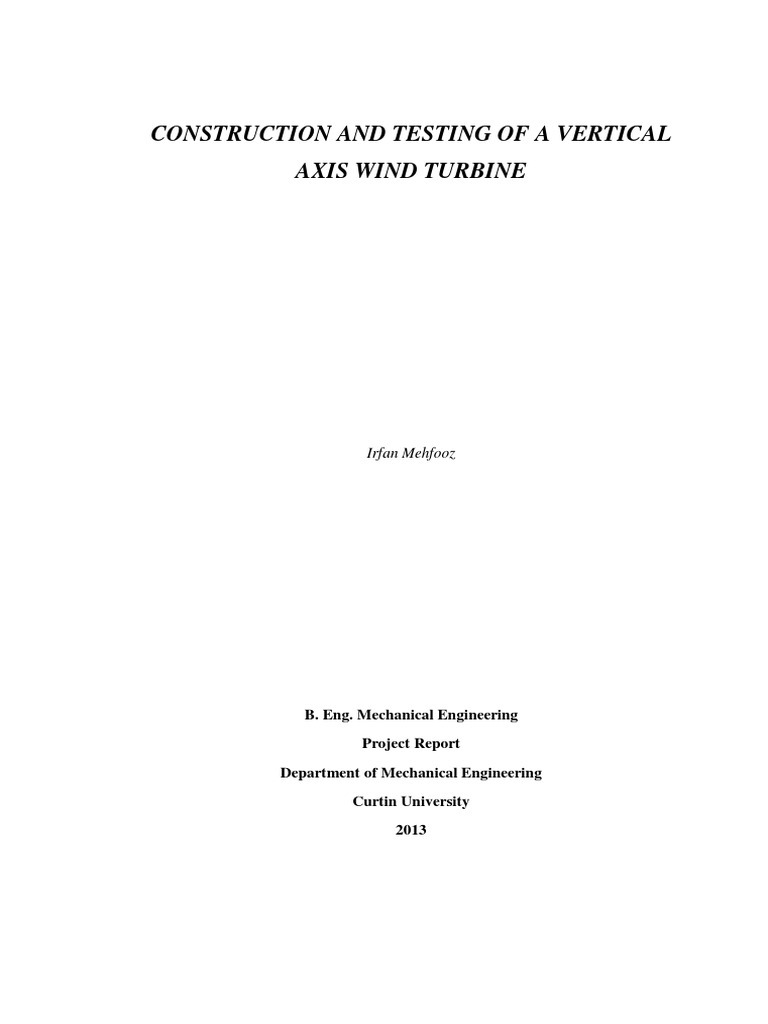 CONSTRUCTION AND TESTING OF A VERTICAL AXIS WIND TURBINE

Irfan Mehfooz

B. Eng. Mechanical Engineering

Project Report

Department of Mechanical Engineering

Curtin University

2013